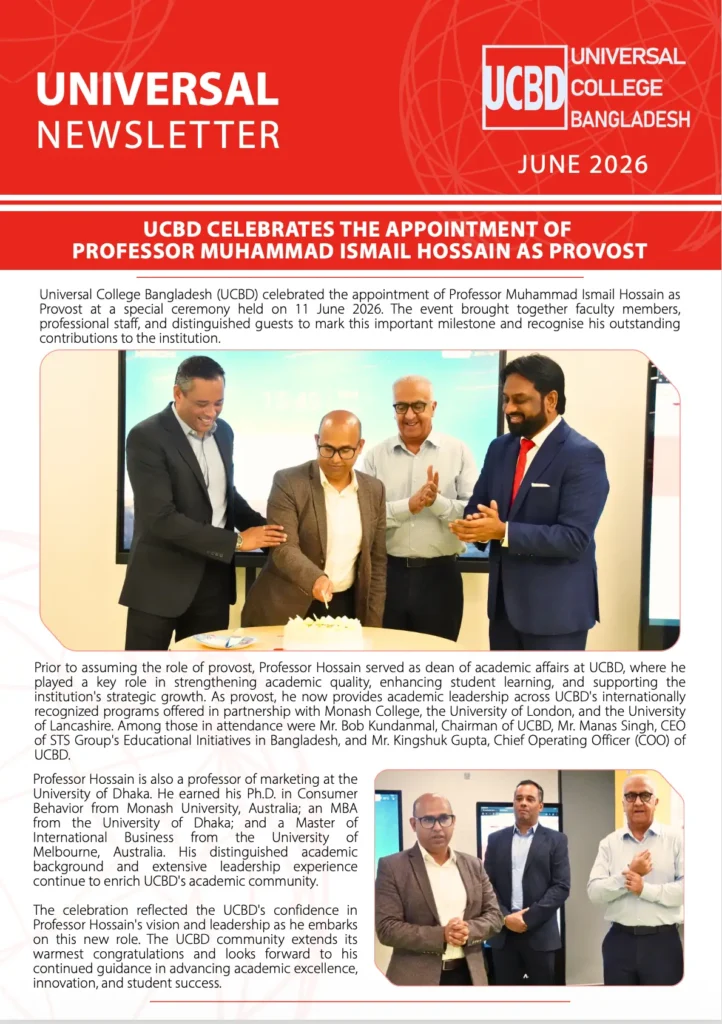 UNIVERSAL
NEWSLETTER

UCBD UNIVERSAL COLLEGE BANGLADESH

JUNE 2026

UCBD CELEBRATES THE APPOINTMENT OF PROFESSOR MUHAMMAD ISMAIL HOSSAIN AS PROVOST

Universal College Bangladesh (UCBD) celebrated the appointment of Professor Muhammad Ismail Hossain as Provost at a special ceremony held on 11 June 2026. The event brought together faculty members, professional staff, and distinguished guests to mark this important milestone and recognise his outstanding contributions to the institution.

Prior to assuming the role of provost, Professor Hossain served as dean of academic affairs at UCBD, where he played a key role in strengthening academic quality, enhancing student learning, and supporting the institution's strategic growth. As provost, he now provides academic leadership across UCBD's internationally recognized programs offered in partnership with Monash College, the University of London, and the University of Lancashire. Among those in attendance were Mr. Bob Kundanmal, Chairman of UCBD, Mr. Manas Singh, CEO of STS Group's Educational Initiatives in Bangladesh, and Mr. Kingshuk Gupta, Chief Operating Officer (COO) of UCBD.

Professor Hossain is also a professor of marketing at the University of Dhaka. He earned his Ph.D. in Consumer Behavior from Monash University, Australia; an MBA from the University of Dhaka; and a Master of International Business from the University of Melbourne, Australia. His distinguished academic background and extensive leadership experience continue to enrich UCBD's academic community.

The celebration reflected the UCBD's confidence in Professor Hossain's vision and leadership as he embarks on this new role. The UCBD community extends its warmest congratulations and looks forward to his continued guidance in advancing academic excellence, innovation, and student success.